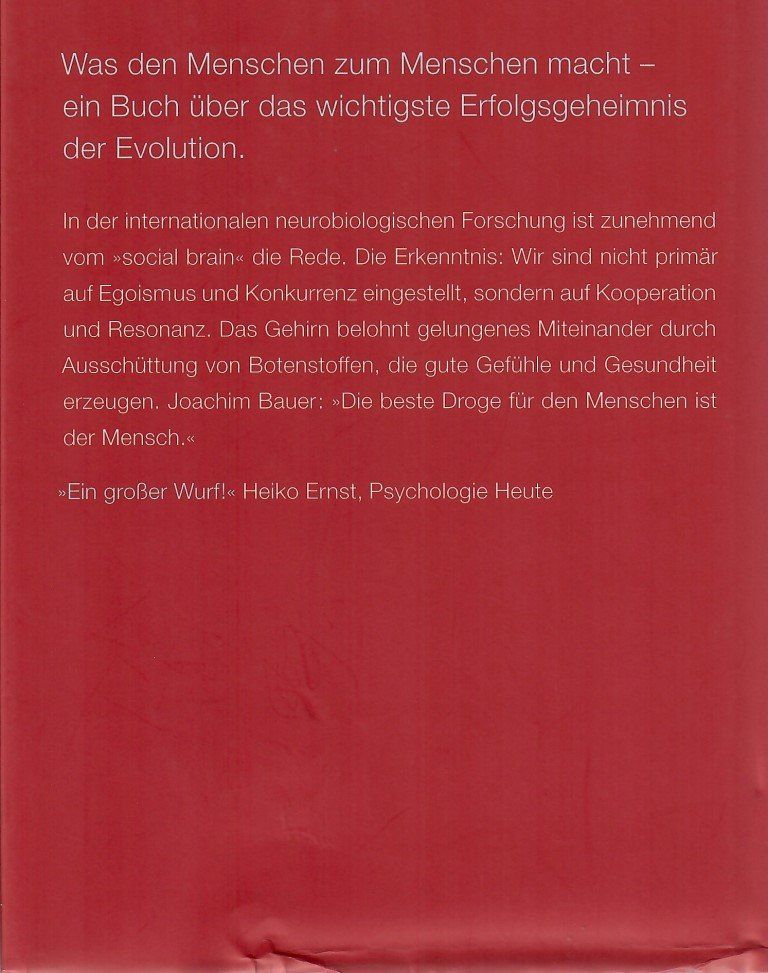 Was den Menschen zum Menschen macht – ein Buch über das wichtigste Erfolgsgeheimnis der Evolution.

In der internationalen neurobiologischen Forschung ist zunehmend vom »social brain« die Rede. Die Erkenntnis: Wir sind nicht primär auf Egoismus und Konkurrenz eingestellt, sondern auf Kooperation und Resonanz. Das Gehirn belohnt gelungenes Miteinander durch Ausschüttung von Botenstoffen, die gute Gefühle und Gesundheit erzeugen. Joachim Bauer: »Die beste Droge für den Menschen ist der Mensch.«

»Ein großer Wurf!« Heiko Ernst, Psychologie Heute